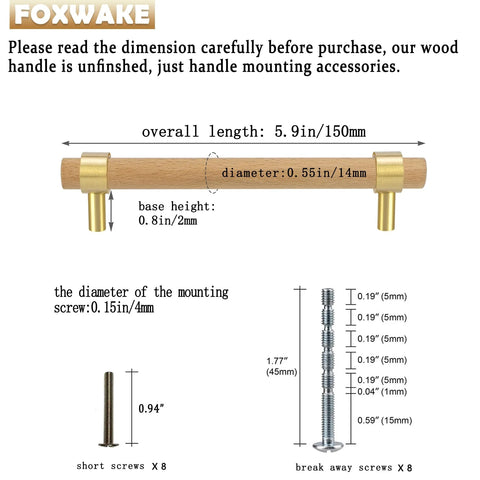 FOXWAKE

Please read the dimension carefully before purchase, our wood handle is unfinshed, just handle mounting accessories.

overall length: 5.9in/150mm

diameter:0.55in/14mm

base height: 0.8in/2mm

the diameter of the mounting screw:0.15in/4mm

0.94″

short screws X 8

1.77″ (45mm)

0.19″ (5mm)

0.19″ (5mm)

0.19″ (5mm)

0.19″ (5mm)

0.19″ (5mm)

0.04″ (1mm)

0.59″ (15mm)

break away screws X 8